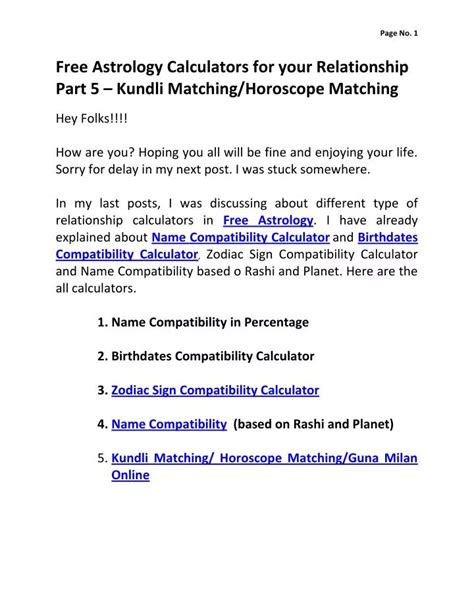 Page No. 1

Free Astrology Calculators for your Relationship Part 5 – Kundli Matching/Horoscope Matching

Hey Folks!!!!

How are you? Hoping you all will be fine and enjoying your life. Sorry for delay in my next post. I was stuck somewhere.

In my last posts, I was discussing about different type of relationship calculators in Free Astrology. I have already explained about Name Compatibility Calculator and Birthdates Compatibility Calculator, Zodiac Sign Compatibility Calculator and Name Compatibility based o Rashi and Planet. Here are the all calculators.

1. Name Compatibility in Percentage

2. Birthdates Compatibility Calculator

3. Zodiac Sign Compatibility Calculator

4. Name Compatibility (based on Rashi and Planet)

5. Kundli Matching/ Horoscope Matching/Guna Milan Online